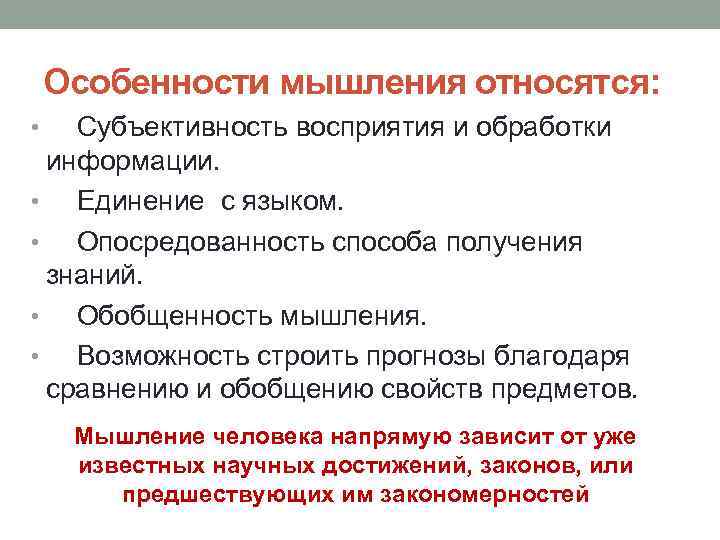 Особенности мышления относятся:

• Субъективность восприятия и обработки информации.

• Единение с языком.

• Опосредованность способа получения знаний.

• Обобщенность мышления.

• Возможность строить прогнозы благодаря сравнению и обобщению свойств предметов.

Мышление человека напрямую зависит от уже известных научных достижений, законов, или предшествующих им закономерностей